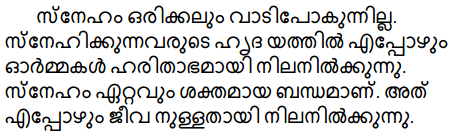 സ്നേഹം ഒരിക്കലും വാടിപോകുന്നില്ല. സ്നേഹിക്കുന്നവരുടെ ഹൃദ യത്തിൽ എപ്പോഴും ഓർമ്മകൾ ഹരിതാഭമായി നിലനിൽക്കുന്നു. സ്നേഹം ഏറ്റവും ശക്തമായ ബന്ധമാണ്. അത് എപ്പോഴും ജീവ നുള്ളതായി നിലനിൽക്കുന്നു.